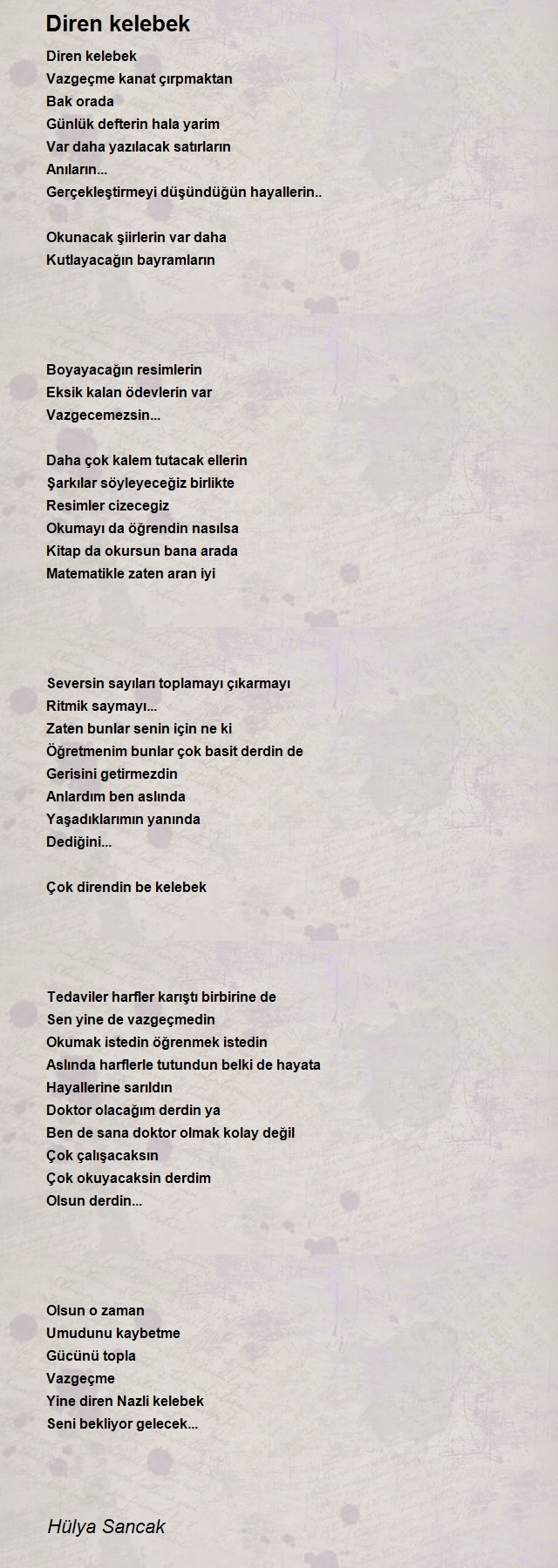 Diren kelebek

Diren kelebek
Vazgeçme kanat çırpmaktan
Bak orada
Günlük defterin hala yarim
Var daha yazılacak satırların
Anıların...
Gerçekleştirmeyi düşündüğün hayallerin..

Okunacak şiirlerin var daha
Kutlayacağın bayramların

Boyayacağın resimlerin
Eksik kalan ödevlerin var
Vazgecemezsin...

Daha çok kalem tutacak ellerin
Şarkılar söyleyeceğiz birlikte
Resimler cizecegiz
Okumayı da öğrendin nasılsa
Kitap da okursun bana arada
Matematikle zaten aran iyi

Seversin sayıları toplamayı çıkarmayı
Ritmik saymayı...
Zaten bunlar senin için ne ki
Öğretmenim bunlar çok basit derdin de
Gerisini getirmezdin
Anlardım ben aslında
Yaşadıklarımın yanında
Dediğini...

Çok direndin be kelebek

Tedaviler harfler karıştı birbirine de
Sen yine de vazgeçmedin
Okumak istedin öğrenmek istedin
Aslında harflerle tutundun belki de hayata
Hayallerine sarıldın
Doktor olacağım derdin ya
Ben de sana doktor olmak kolay değil
Çok çalışacaksın
Çok okuyacaksin derdim
Olsun derdin...

Olsun o zaman
Umudunu kaybetme
Gücünü topla
Vazgeçme
Yine diren Nazli kelebek
Seni bekliyor gelecek...

Hülya Sancak